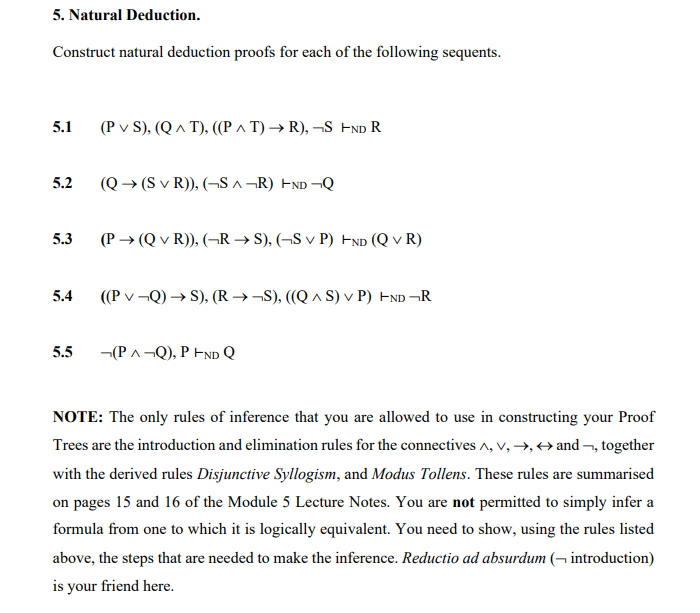 5. Natural Deduction.

Construct natural deduction proofs for each of the following sequents.

5.1 $(P \vee S), (Q \wedge T), ((P \wedge T) \rightarrow R), \neg S \vdash_{ND} R$

5.2 $(Q \rightarrow (S \vee R)), (\neg S \wedge \neg R) \vdash_{ND} \neg Q$

5.3 $(P \rightarrow (Q \vee R)), (\neg R \rightarrow S), (\neg S \vee P) \vdash_{ND} (Q \vee R)$

5.4 $((P \vee \neg Q) \rightarrow S), (R \rightarrow \neg S), ((Q \wedge S) \vee P) \vdash_{ND} \neg R$

5.5 $\neg(P \wedge \neg Q), P \vdash_{ND} Q$

NOTE: The only rules of inference that you are allowed to use in constructing your Proof Trees are the introduction and elimination rules for the connectives $\wedge$, $\vee$, $\rightarrow$, $\leftrightarrow$ and $\neg$, together with the derived rules Disjunctive Syllogism, and Modus Tollens. These rules are summarised on pages 15 and 16 of the Module 5 Lecture Notes. You are not permitted to simply infer a formula from one to which it is logically equivalent. You need to show, using the rules listed above, the steps that are needed to make the inference. Reductio ad absurdum ($\neg$ introduction) is your friend here.